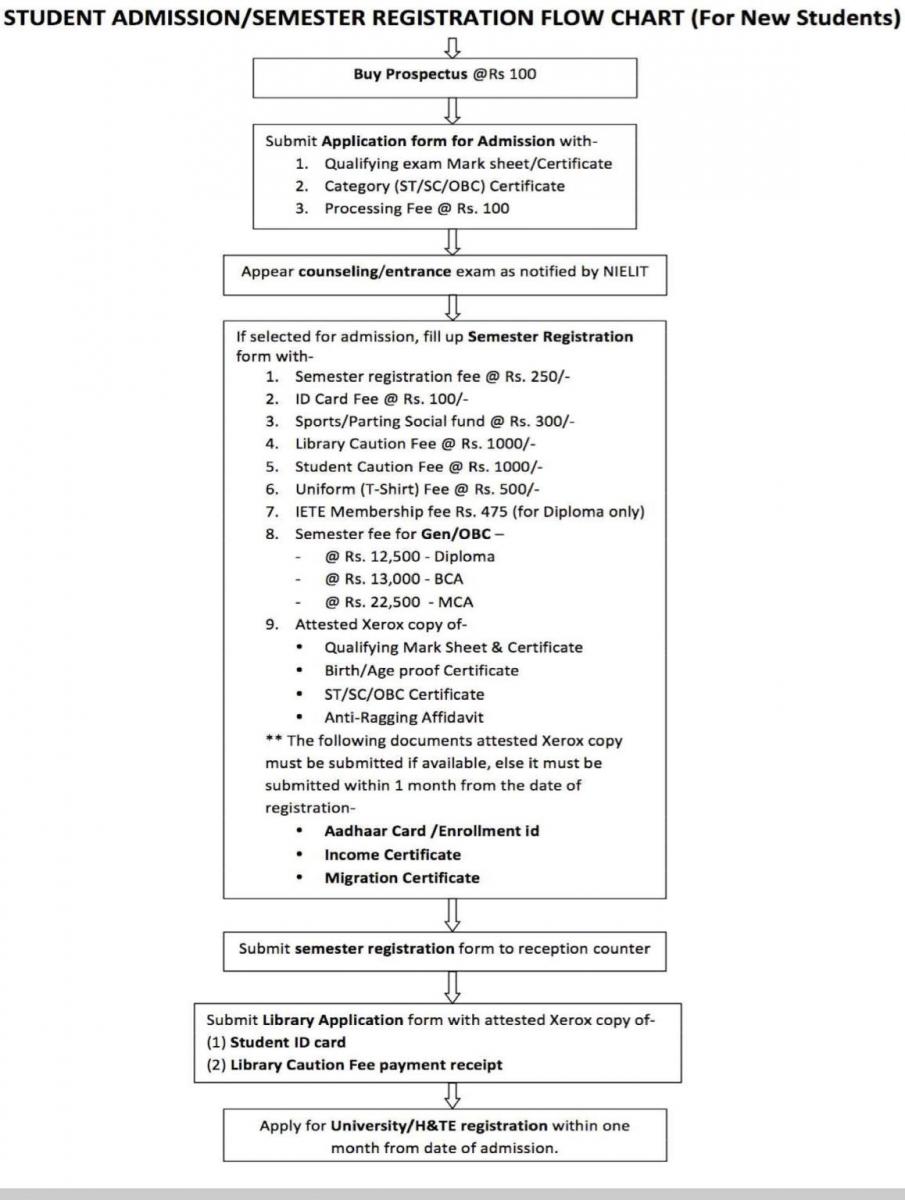 STUDENT ADMISSION/SEMESTER REGISTRATION FLOW CHART (For New Students)

Buy Prospectus @Rs 100

Submit Application form for Admission with-
1. Qualifying exam Mark sheet/Certificate
2. Category (ST/SC/OBC) Certificate
3. Processing Fee @ Rs. 100

Appear counseling/entrance exam as notified by NIELIT

If selected for admission, fill up Semester Registration form with-
1. Semester registration fee @ Rs. 250/-
2. ID Card Fee @ Rs. 100/-
3. Sports/Parting Social fund @ Rs. 300/-
4. Library Caution Fee @ Rs. 1000/-
5. Student Caution Fee @ Rs. 1000/-
6. Uniform (T-Shirt) Fee @ Rs. 500/-
7. IETE Membership fee Rs. 475 (for Diploma only)
8. Semester fee for Gen/OBC –
- @ Rs. 12,500 - Diploma
- @ Rs. 13,000 - BCA
- @ Rs. 22,500 - MCA
9. Attested Xerox copy of-
• Qualifying Mark Sheet & Certificate
• Birth/Age proof Certificate
• ST/SC/OBC Certificate
• Anti-Ragging Affidavit

** The following documents attested Xerox copy must be submitted if available, else it must be submitted within 1 month from the date of registration-
• Aadhaar Card /Enrollment id
• Income Certificate
• Migration Certificate

Submit semester registration form to reception counter

Submit Library Application form with attested Xerox copy of-
(1) Student ID card
(2) Library Caution Fee payment receipt

Apply for University/H&TE registration within one month from date of admission.